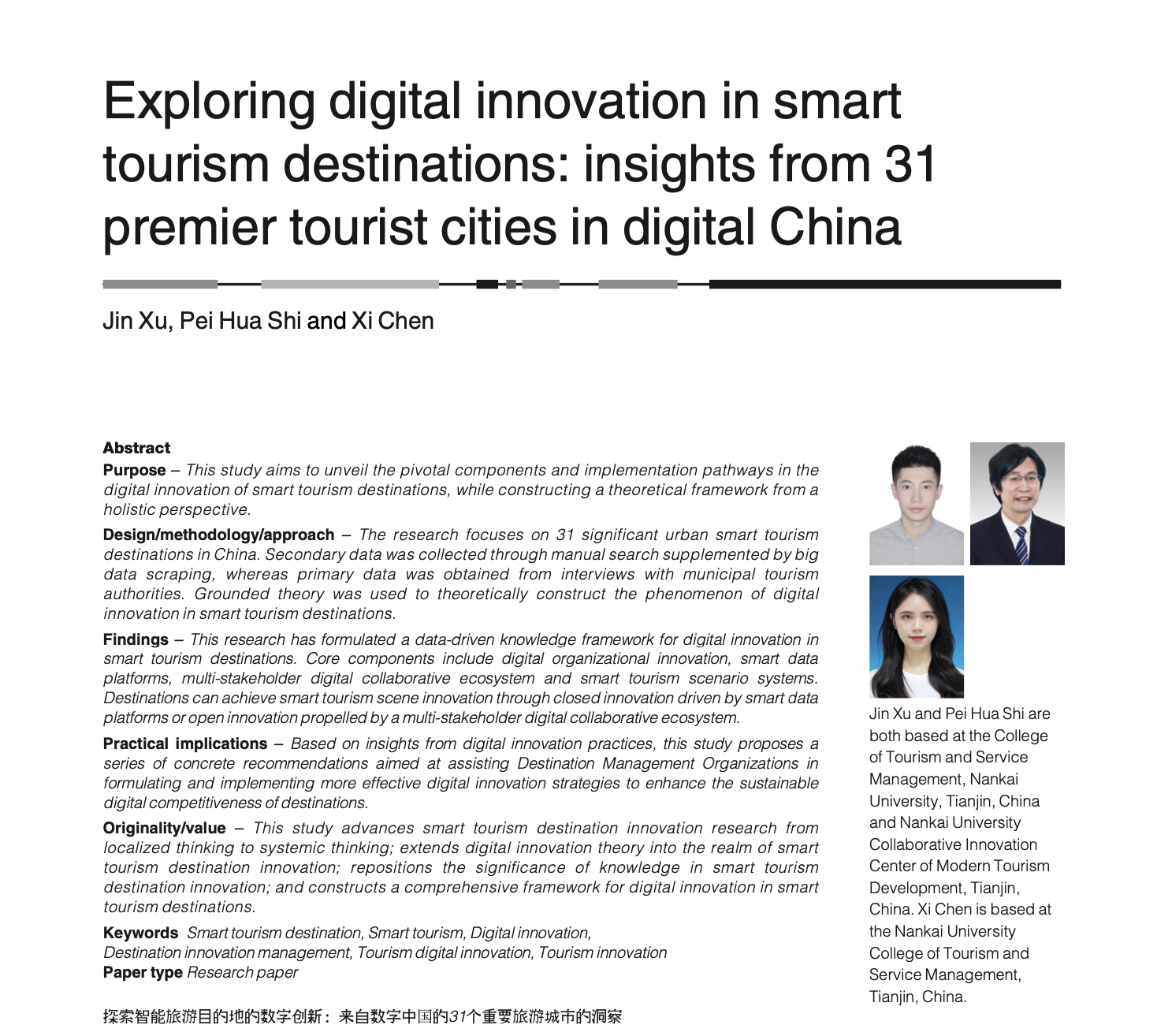 Exploring digital innovation in smart tourism destinations: insights from 31 premier tourist cities in digital China

Jin Xu, Pei Hua Shi and Xi Chen

Abstract
Purpose – This study aims to unveil the pivotal components and implementation pathways in the digital innovation of smart tourism destinations, while constructing a theoretical framework from a holistic perspective.

Design/methodology/approach – The research focuses on 31 significant urban smart tourism destinations in China. Secondary data was collected through manual search supplemented by big data scraping, whereas primary data was obtained from interviews with municipal tourism authorities. Grounded theory was used to theoretically construct the phenomenon of digital innovation in smart tourism destinations.

Findings – This research has formulated a data-driven knowledge framework for digital innovation in smart tourism destinations. Core components include digital organizational innovation, smart data platforms, multi-stakeholder digital collaborative ecosystem and smart tourism scenario systems. Destinations can achieve smart tourism scene innovation through closed innovation driven by smart data platforms or open innovation propelled by a multi-stakeholder digital collaborative ecosystem.

Practical implications – Based on insights from digital innovation practices, this study proposes a series of concrete recommendations aimed at assisting Destination Management Organizations in formulating and implementing more effective digital innovation strategies to enhance the sustainable digital competitiveness of destinations.

Originality/value – This study advances smart tourism destination innovation research from localized thinking to systemic thinking; extends digital innovation theory into the realm of smart tourism destination innovation; repositions the significance of knowledge in smart tourism destination innovation; and constructs a comprehensive framework for digital innovation in smart tourism destinations.

Keywords Smart tourism destination, Smart tourism, Digital innovation, Destination innovation management, Tourism digital innovation, Tourism innovation
Paper type Research paper

探索智能旅游目的地的数字创新：来自数字中国的31个重要旅游城市的洞察

Jin Xu and Pei Hua Shi are both based at the College of Tourism and Service Management, Nankai University, Tianjin, China and Nankai University Collaborative Innovation Center of Modern Tourism Development, Tianjin, China. Xi Chen is based at the Nankai University College of Tourism and Service Management, Tianjin, China.